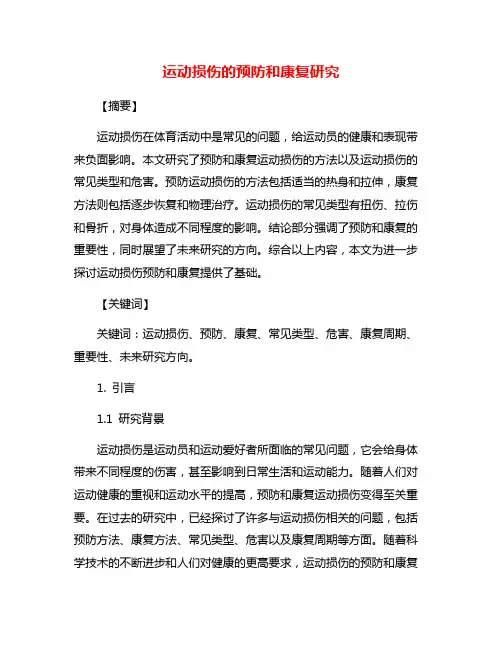 运动损伤的预防和康复研究

【摘要】

运动损伤在体育活动中是常见的问题，给运动员的健康和表现带来负面影响。本文研究了预防和康复运动损伤的方法以及运动损伤的常见类型和危害。预防运动损伤的方法包括适当的热身和拉伸，康复方法则包括逐步恢复和物理治疗。运动损伤的常见类型有扭伤、拉伤和骨折，对身体造成不同程度的影响。结论部分强调了预防和康复的重要性，同时展望了未来研究的方向。综合以上内容，本文为进一步探讨运动损伤预防和康复提供了基础。

【关键词】

关键词：运动损伤、预防、康复、常见类型、危害、康复周期、重要性、未来研究方向。

1. 引言

1.1 研究背景

运动损伤是运动员和运动爱好者所面临的常见问题，它会给身体带来不同程度的伤害，甚至影响到日常生活和运动能力。随着人们对运动健康的重视和运动水平的提高，预防和康复运动损伤变得至关重要。在过去的研究中，已经探讨了许多与运动损伤相关的问题，包括预防方法、康复方法、常见类型、危害以及康复周期等方面。随着科学技术的不断进步和人们对健康的更高要求，运动损伤的预防和康复